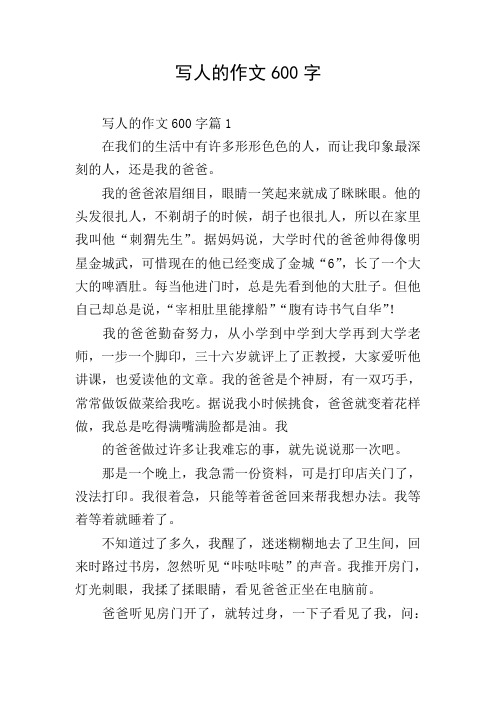 写人的作文 600 字

写人的作文 600 字篇 1

在我们的生活中有许多形形色色的人，而让我印象最深刻的人，还是我的爸爸。

我的爸爸浓眉细目，眼睛一笑起来就成了眯眯眼。他的头发很扎人，不剃胡子的时候，胡子也很扎人，所以在家里我叫他“刺猬先生”。据妈妈说，大学时代的爸爸帅得像明星金城武，可惜现在的他已经变成了金城“6”，长了一个大大的啤酒肚。每当他进门时，总是先看到他的大肚子。但他自己却总是说，“宰相肚里能撑船”“腹有诗书气自华”!

我的爸爸勤奋努力，从小学到中学到大学再到大学老师，一步一个脚印，三十六岁就评上了正教授，大家爱听他讲课，也爱读他的文章。我的爸爸是个神厨，有一双巧手，常常做饭做菜给我吃。据说我小时候挑食，爸爸就变着花样做，我总是吃得满嘴满脸都是油。我

的爸爸做过许多让我难忘的事，就先说说那一次吧。

那是一个晚上，我急需一份资料，可是打印店关门了，没法打印。我很着急，只能等着爸爸回来帮我想办法。我等着等着就睡着了。

不知道过了多久，我醒了，迷迷糊糊地去了卫生间，回来时路过书房，忽然听见“咔哒咔哒”的声音。我推开房门，灯光刺眼，我揉了揉眼睛，看见爸爸正坐在电脑前。

爸爸听见房门开了，就转过身，一下子看见了我，问：